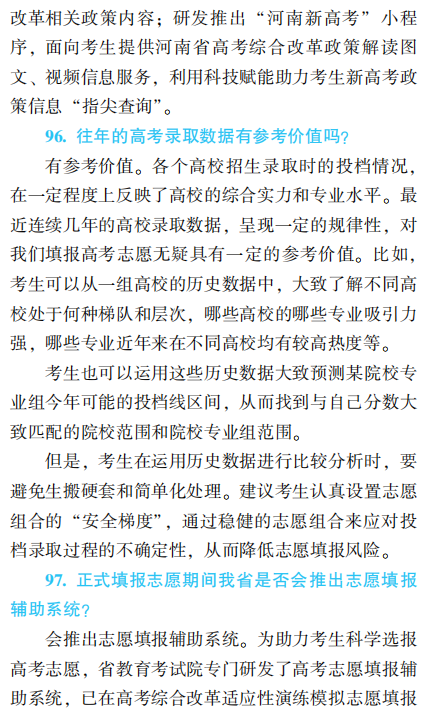 改革相关政策内容；研发推出“河南新高考”小程序，面向考生提供河南省高考综合改革政策解读图文、视频信息服务，利用科技赋能助力考生新高考政策信息“指尖查询”。

96. 往年的高考录取数据有参考价值吗？

有参考价值。各个高校招生录取时的投档情况，在一定程度上反映了高校的综合实力和专业水平。最近连续几年的高校录取数据，呈现一定的规律性，对我们填报高考志愿无疑具有一定的参考价值。比如，考生可以从一组高校的历史数据中，大致了解不同高校处于何种梯队和层次，哪些高校的哪些专业吸引力强，哪些专业近年来在不同高校均有较高热度等。

考生也可以运用这些历史数据大致预测某院校专业组今年可能的投档线区间，从而找到与自己分数大致匹配的院校范围和院校专业组范围。

但是，考生在运用历史数据进行比较分析时，要避免生搬硬套和简单化处理。建议考生认真设置志愿组合的“安全梯度”，通过稳健的志愿组合来应对投档录取过程的不确定性，从而降低志愿填报风险。

97. 正式填报志愿期间我省是否会推出志愿填报辅助系统？

会推出志愿填报辅助系统。为助力考生科学选报高考志愿，省教育考试院专门研发了高考志愿填报辅助系统，已在高考综合改革适应性演练模拟志愿填报